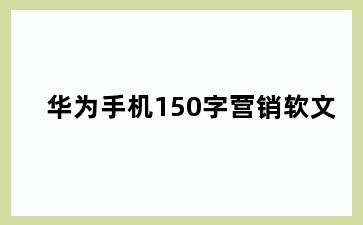 华为手机150字营销软文